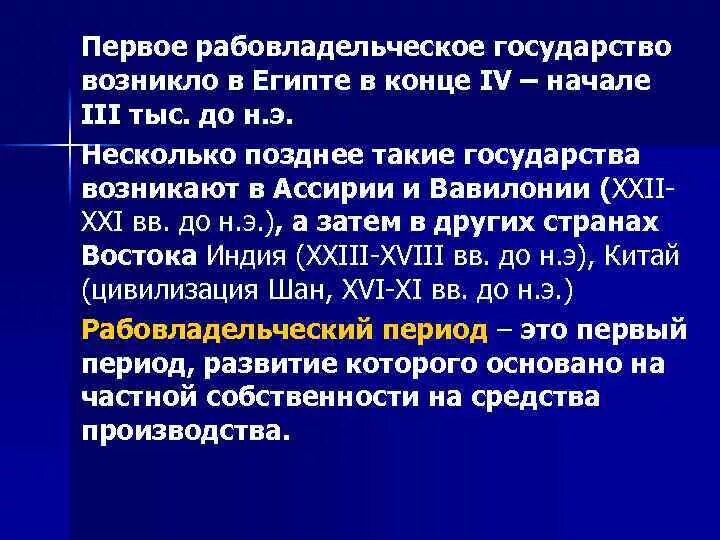 Первое рабовладельческое государство возникло в Египте в конце IV – начале III тыс. до н.э.

Несколько позднее такие государства возникают в Ассирии и Вавилонии (XXII-XXI вв. до н.э.), а затем в других странах Востока Индия (XXIII-XVIII вв. до н.э), Китай (цивилизация Шан, XVI-XI вв. до н.э.)

Рабовладельческий период – это первый период, развитие которого основано на частной собственности на средства производства.